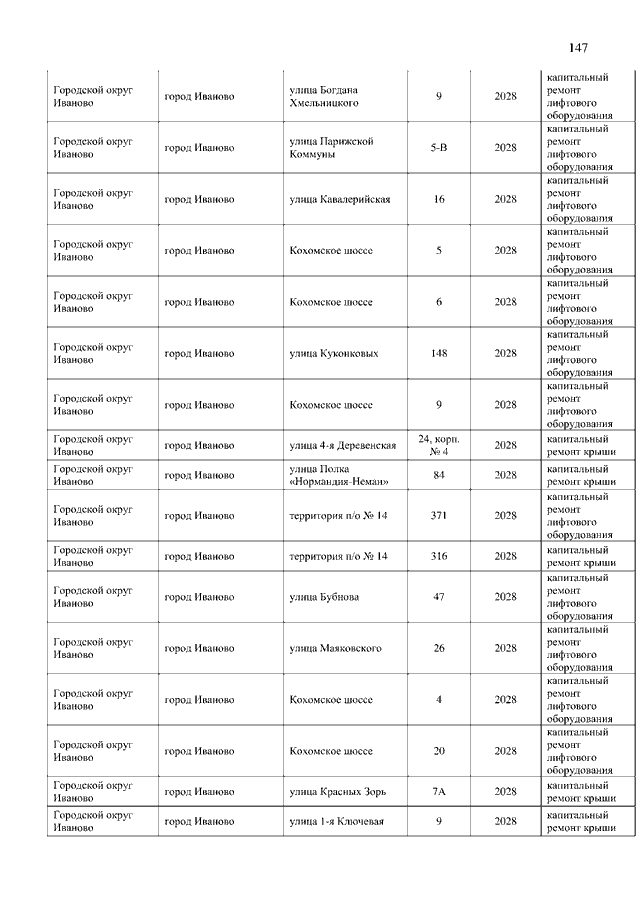 147

| | | | | | |
|---|---|---|---|---|---|
| Городской округ Иваново | город Иваново | улица Богдана Хмельницкого | 9 | 2028 | капитальный ремонт лифтового оборудования |
| Городской округ Иваново | город Иваново | улица Парижской Коммуны | 5-В | 2028 | капитальный ремонт лифтового оборудования |
| Городской округ Иваново | город Иваново | улица Кавалерийская | 16 | 2028 | капитальный ремонт лифтового оборудования |
| Городской округ Иваново | город Иваново | Кохомское шоссе | 5 | 2028 | капитальный ремонт лифтового оборудования |
| Городской округ Иваново | город Иваново | Кохомское шоссе | 6 | 2028 | капитальный ремонт лифтового оборудования |
| Городской округ Иваново | город Иваново | улица Куконковых | 148 | 2028 | капитальный ремонт лифтового оборудования |
| Городской округ Иваново | город Иваново | Кохомское шоссе | 9 | 2028 | капитальный ремонт лифтового оборудования |
| Городской округ Иваново | город Иваново | улица 4-я Деревенская | 24, корп. № 4 | 2028 | капитальный ремонт крыши |
| Городской округ Иваново | город Иваново | улица Полка «Нормандия-Неман» | 84 | 2028 | капитальный ремонт крыши |
| Городской округ Иваново | город Иваново | территория п/о № 14 | 371 | 2028 | капитальный ремонт лифтового оборудования |
| Городской округ Иваново | город Иваново | территория п/о № 14 | 316 | 2028 | капитальный ремонт крыши |
| Городской округ Иваново | город Иваново | улица Бубнова | 47 | 2028 | капитальный ремонт лифтового оборудования |
| Городской округ Иваново | город Иваново | улица Маяковского | 26 | 2028 | капитальный ремонт лифтового оборудования |
| Городской округ Иваново | город Иваново | Кохомское шоссе | 4 | 2028 | капитальный ремонт лифтового оборудования |
| Городской округ Иваново | город Иваново | Кохомское шоссе | 20 | 2028 | капитальный ремонт лифтового оборудования |
| Городской округ Иваново | город Иваново | улица Красных Зорь | 7А | 2028 | капитальный ремонт крыши |
| Городской округ Иваново | город Иваново | улица 1-я Ключевая | 9 | 2028 | капитальный ремонт крыши |